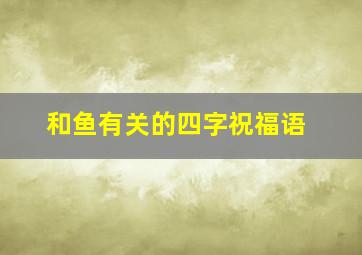 和鱼有关的四字祝福语